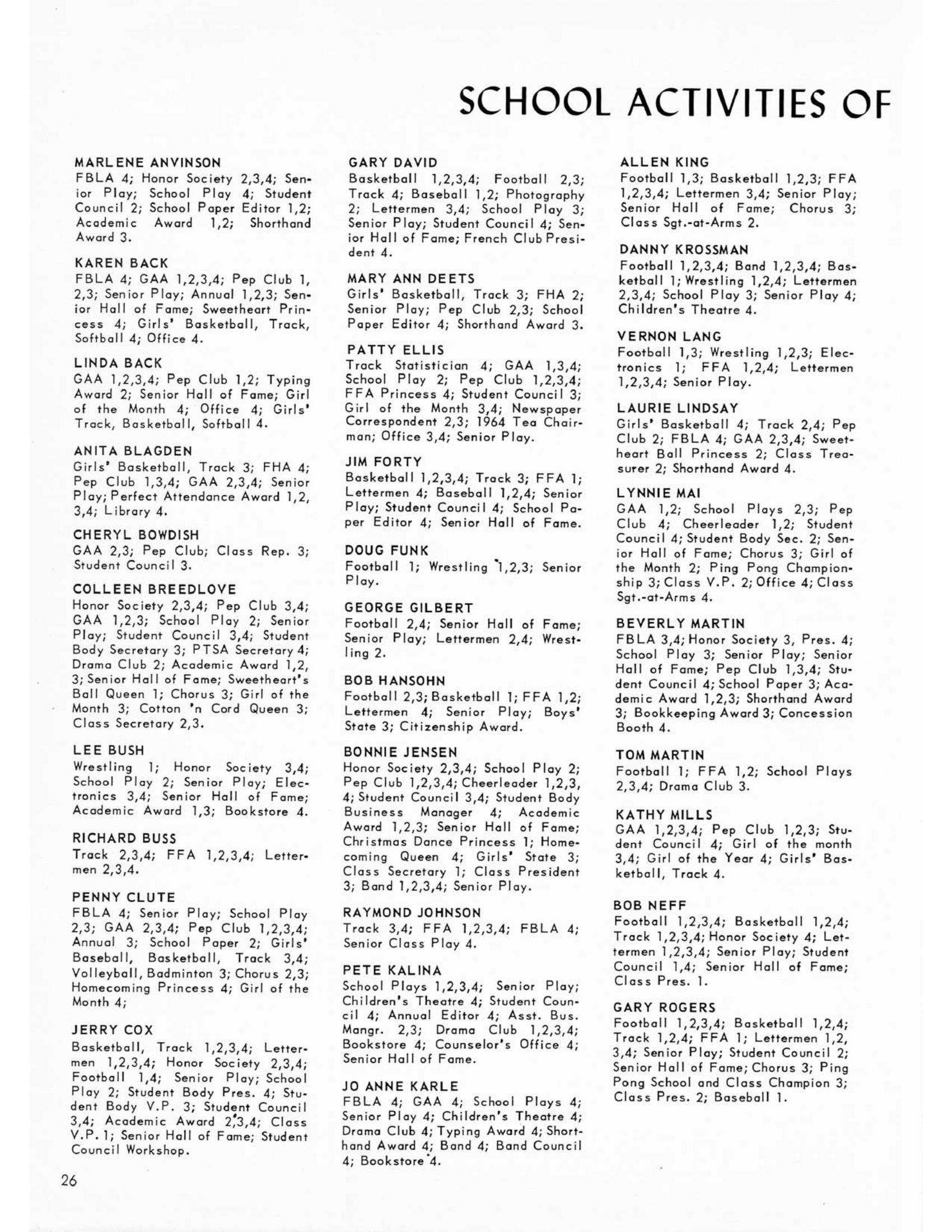 SCHOOL ACTIVITIES OF

MARLENE ANVINSON
FBLA 4; Honor Society 2,3,4; Senior Play; School Play 4; Student Council 2; School Paper Editor 1,2; Academic Award 1,2; Shorthand Award 3.

KAREN BACK
FBLA 4; GAA 1,2,3,4; Pep Club 1, 2,3; Senior Play; Annual 1,2,3; Senior Hall of Fame; Sweetheart Princess 4; Girls' Basketball, Track, Softball 4; Office 4.

LINDA BACK
GAA 1,2,3,4; Pep Club 1,2; Typing Award 2; Senior Hall of Fame; Girl of the Month 4; Office 4; Girls' Track, Basketball, Softball 4.

ANITA BLAGDEN
Girls' Basketball, Track 3; FHA 4; Pep Club 1,3,4; GAA 2,3,4; Senior Play; Perfect Attendance Award 1,2, 3,4; Library 4.

CHERYL BOWDISH
GAA 2,3; Pep Club; Class Rep. 3; Student Council 3.

COLLEEN BREEDLOVE
Honor Society 2,3,4; Pep Club 3,4; GAA 1,2,3; School Play 2; Senior Play; Student Council 3,4; Student Body Secretary 3; PTSA Secretary 4; Drama Club 2; Academic Award 1,2, 3; Senior Hall of Fame; Sweetheart's Ball Queen 1; Chorus 3; Girl of the Month 3; Cotton 'n Cord Queen 3; Class Secretary 2,3.

LEE BUSH
Wrestling 1; Honor Society 3,4; School Play 2; Senior Play; Electronics 3,4; Senior Hall of Fame; Academic Award 1,3; Bookstore 4.

RICHARD BUSS
Track 2,3,4; FFA 1,2,3,4; Lettermen 2,3,4.

PENNY CLUTE
FBLA 4; Senior Play; School Play 2,3; GAA 2,3,4; Pep Club 1,2,3,4; Annual 3; School Paper 2; Girls' Baseball, Basketball, Track 3,4; Volleyball, Badminton 3; Chorus 2,3; Homecoming Princess 4; Girl of the Month 4;

JERRY COX
Basketball, Track 1,2,3,4; Lettermen 1,2,3,4; Honor Society 2,3,4; Football 1,4; Senior Play; School Play 2; Student Body Pres. 4; Student Body V.P. 3; Student Council 3,4; Academic Award 2,3,4; Class V.P. 1; Senior Hall of Fame; Student Council Workshop.

GARY DAVID
Basketball 1,2,3,4; Football 2,3; Track 4; Baseball 1,2; Photography 2; Lettermen 3,4; School Play 3; Senior Play; Student Council 4; Senior Hall of Fame; French Club President 4.

MARY ANN DEETS
Girls' Basketball, Track 3; FHA 2; Senior Play; Pep Club 2,3; School Paper Editor 4; Shorthand Award 3.

PATTY ELLIS
Track Statistician 4; GAA 1,3,4; School Play 2; Pep Club 1,2,3,4; FFA Princess 4; Student Council 3; Girl of the Month 3,4; Newspaper Correspondent 2,3; 1964 Tea Chairman; Office 3,4; Senior Play.

JIM FORTY
Basketball 1,2,3,4; Track 3; FFA 1; Lettermen 4; Baseball 1,2,4; Senior Play; Student Council 4; School Paper Editor 4; Senior Hall of Fame.

DOUG FUNK
Football 1; Wrestling 1,2,3; Senior Play.

GEORGE GILBERT
Football 2,4; Senior Hall of Fame; Senior Play; Lettermen 2,4; Wrestling 2.

BOB HANSOHN
Football 2,3; Basketball 1; FFA 1,2; Lettermen 4; Senior Play; Boys' State 3; Citizenship Award.

BONNIE JENSEN
Honor Society 2,3,4; School Play 2; Pep Club 1,2,3,4; Cheerleader 1,2,3, 4; Student Council 3,4; Student Body Business Manager 4; Academic Award 1,2,3; Senior Hall of Fame; Christmas Dance Princess 1; Homecoming Queen 4; Girls' State 3; Class Secretary 1; Class President 3; Band 1,2,3,4; Senior Play.

RAYMOND JOHNSON
Track 3,4; FFA 1,2,3,4; FBLA 4; Senior Class Play 4.

PETE KALINA
School Plays 1,2,3,4; Senior Play; Children's Theatre 4; Student Council 4; Annual Editor 4; Asst. Bus. Mangr. 2,3; Drama Club 1,2,3,4; Bookstore 4; Counselor's Office 4; Senior Hall of Fame.

JO ANNE KARLE
FBLA 4; GAA 4; School Plays 4; Senior Play 4; Children's Theatre 4; Drama Club 4; Typing Award 4; Shorthand Award 4; Band 4; Band Council 4; Bookstore 4.

ALLEN KING
Football 1,3; Basketball 1,2,3; FFA 1,2,3,4; Lettermen 3,4; Senior Play; Senior Hall of Fame; Chorus 3; Class Sgt.-at-Arms 2.

DANNY KROSSMAN
Football 1,2,3,4; Band 1,2,3,4; Basketball 1; Wrestling 1,2,4; Lettermen 2,3,4; School Play 3; Senior Play 4; Children's Theatre 4.

VERNON LANG
Football 1,3; Wrestling 1,2,3; Electronics 1; FFA 1,2,4; Lettermen 1,2,3,4; Senior Play.

LAURIE LINDSAY
Girls' Basketball 4; Track 2,4; Pep Club 2; FBLA 4; GAA 2,3,4; Sweetheart Ball Princess 2; Class Treasurer 2; Shorthand Award 4.

LYNNIE MAI
GAA 1,2; School Plays 2,3; Pep Club 4; Cheerleader 1,2; Student Council 4; Student Body Sec. 2; Senior Hall of Fame; Chorus 3; Girl of the Month 2; Ping Pong Championship 3; Class V.P. 2; Office 4; Class Sgt.-at-Arms 4.

BEVERLY MARTIN
FBLA 3,4; Honor Society 3, Pres. 4; School Play 3; Senior Play; Senior Hall of Fame; Pep Club 1,3,4; Student Council 4; School Paper 3; Academic Award 1,2,3; Shorthand Award 3; Bookkeeping Award 3; Concession Booth 4.

TOM MARTIN
Football 1; FFA 1,2; School Plays 2,3,4; Drama Club 3.

KATHY MILLS
GAA 1,2,3,4; Pep Club 1,2,3; Student Council 4; Girl of the month 3,4; Girl of the Year 4; Girls' Basketball, Track 4.

BOB NEFF
Football 1,2,3,4; Basketball 1,2,4; Track 1,2,3,4; Honor Society 4; Lettermen 1,2,3,4; Senior Play; Student Council 1,4; Senior Hall of Fame; Class Pres. 1.

GARY ROGERS
Football 1,2,3,4; Basketball 1,2,4; Track 1,2,4; FFA 1; Lettermen 1,2, 3,4; Senior Play; Student Council 2; Senior Hall of Fame; Chorus 3; Ping Pong School and Class Champion 3; Class Pres. 2; Baseball 1.

26